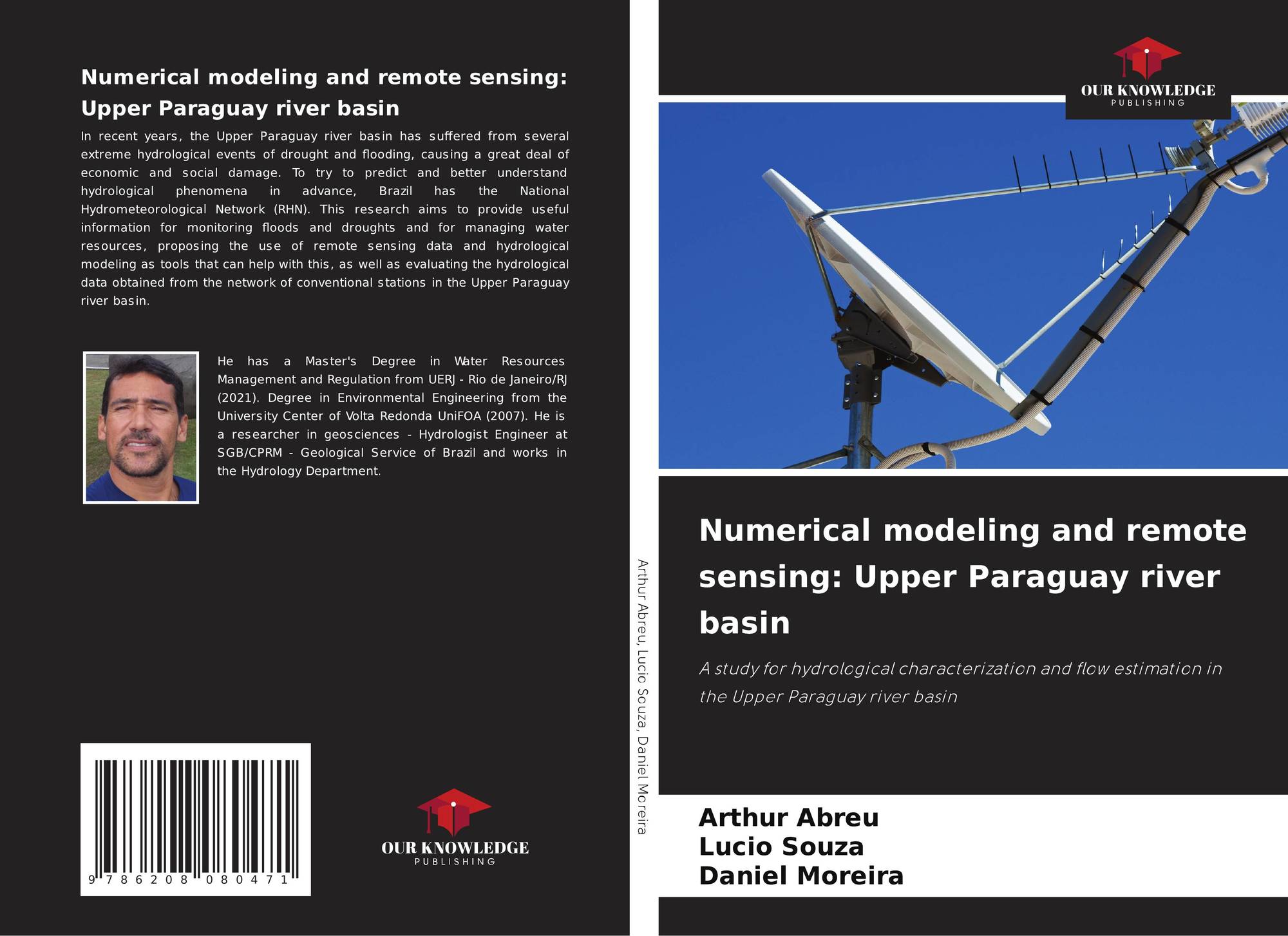 Numerical modeling and remote sensing: Upper Paraguay river basin

In recent years, the Upper Paraguay river basin has suffered from several extreme hydrological events of drought and flooding, causing a great deal of economic and social damage. To try to predict and better understand hydrological phenomena in advance, Brazil has the National Hydrometeorological Network (RHN). This research aims to provide useful information for monitoring floods and droughts and for managing water resources, proposing the use of remote sensing data and hydrological modeling as tools that can help with this, as well as evaluating the hydrological data obtained from the network of conventional stations in the Upper Paraguay river basin.

He has a Master's Degree in Water Resources Management and Regulation from UERJ - Rio de Janeiro/RJ (2021). Degree in Environmental Engineering from the University Center of Volta Redonda UniFOA (2007). He is a researcher in geosciences - Hydrologist Engineer at SGB/CPRM - Geological Service of Brazil and works in the Hydrology Department.

9 786208 080471

OUR KNOWLEDGE
PUBLISHING

Arthur Abreu, Lucio Souza, Daniel Moreira

OUR KNOWLEDGE
PUBLISHING

Numerical modeling and remote sensing: Upper Paraguay river basin

A study for hydrological characterization and flow estimation in the Upper Paraguay river basin

Arthur Abreu
Lucio Souza
Daniel Moreira